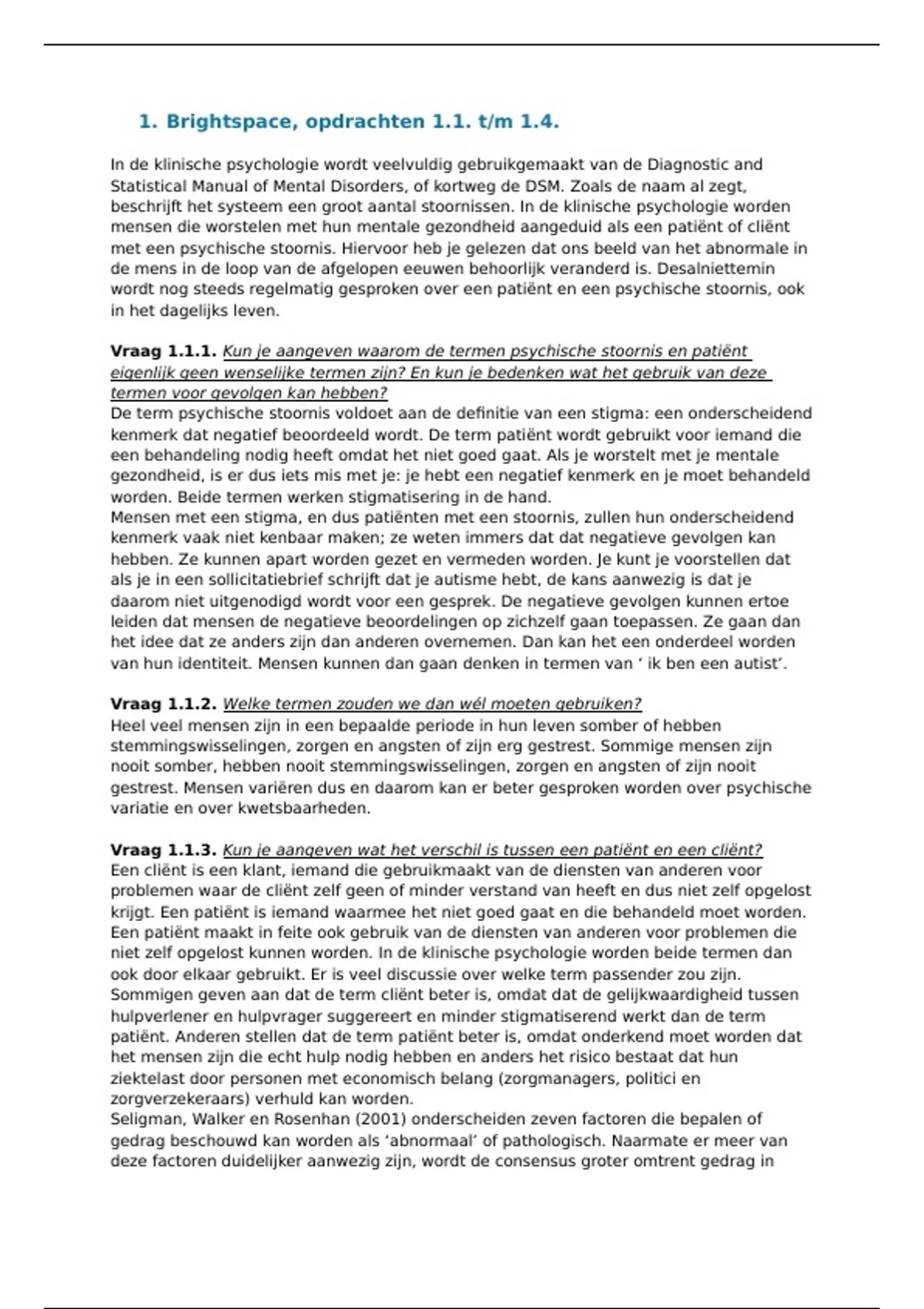 1. Brightspace, opdrachten 1.1. t/m 1.4.

In de klinische psychologie wordt veelvuldig gebruikgemaakt van de Diagnostic and Statistical Manual of Mental Disorders, of kortweg de DSM. Zoals de naam al zegt, beschrijft het systeem een groot aantal stoornissen. In de klinische psychologie worden mensen die worstelen met hun mentale gezondheid aangeduid als een patiënt of cliënt met een psychische stoornis. Hiervoor heb je gelezen dat ons beeld van het abnormale in de mens in de loop van de afgelopen eeuwen behoorlijk veranderd is. Desalniettemin wordt nog steeds regelmatig gesproken over een patiënt en een psychische stoornis, ook in het dagelijks leven.

Vraag 1.1.1. Kun je aangeven waarom de termen psychische stoornis en patiënt eigenlijk geen wenselijke termen zijn? En kun je bedenken wat het gebruik van deze termen voor gevolgen kan hebben?
De term psychische stoornis voldoet aan de definitie van een stigma: een onderscheidend kenmerk dat negatief beoordeeld wordt. De term patiënt wordt gebruikt voor iemand die een behandeling nodig heeft omdat het niet goed gaat. Als je worstelt met je mentale gezondheid, is er dus iets mis met je: je hebt een negatief kenmerk en je moet behandeld worden. Beide termen werken stigmatisering in de hand.
Mensen met een stigma, en dus patiënten met een stoornis, zullen hun onderscheidend kenmerk vaak niet kenbaar maken; ze weten immers dat dat negatieve gevolgen kan hebben. Ze kunnen apart worden gezet en vermeden worden. Je kunt je voorstellen dat als je in een sollicitatiebrief schrijft dat je autisme hebt, de kans aanwezig is dat je daarom niet uitgenodigd wordt voor een gesprek. De negatieve gevolgen kunnen ertoe leiden dat mensen de negatieve beoordelingen op zichzelf gaan toepassen. Ze gaan dan het idee dat ze anders zijn dan anderen overnemen. Dan kan het een onderdeel worden van hun identiteit. Mensen kunnen dan gaan denken in termen van ‘ ik ben een autist’.

Vraag 1.1.2. Welke termen zouden we dan wél moeten gebruiken?
Heel veel mensen zijn in een bepaalde periode in hun leven somber of hebben stemmingswisselingen, zorgen en angsten of zijn erg gestrest. Sommige mensen zijn nooit somber, hebben nooit stemmingswisselingen, zorgen en angsten of zijn nooit gestrest. Mensen variëren dus en daarom kan er beter gesproken worden over psychische variatie en over kwetsbaarheden.

Vraag 1.1.3. Kun je aangeven wat het verschil is tussen een patiënt en een cliënt?
Een cliënt is een klant, iemand die gebruikmaakt van de diensten van anderen voor problemen waar de cliënt zelf geen of minder verstand van heeft en dus niet zelf opgelost krijgt. Een patiënt is iemand waarmee het niet goed gaat en die behandeld moet worden. Een patiënt maakt in feite ook gebruik van de diensten van anderen voor problemen die niet zelf opgelost kunnen worden. In de klinische psychologie worden beide termen dan ook door elkaar gebruikt. Er is veel discussie over welke term passender zou zijn. Sommigen geven aan dat de term cliënt beter is, omdat dat de gelijkwaardigheid tussen hulpverlener en hulpvrager suggereert en minder stigmatiserend werkt dan de term patiënt. Anderen stellen dat de term patiënt beter is, omdat onderkend moet worden dat het mensen zijn die echt hulp nodig hebben en anders het risico bestaat dat hun ziektelast door personen met economisch belang (zorgmanagers, politici en zorgverzekeraars) verhuld kan worden.
Seligman, Walker en Rosenhan (2001) onderscheiden zeven factoren die bepalen of gedrag beschouwd kan worden als ‘abnormaal’ of pathologisch. Naarmate er meer van deze factoren duidelijker aanwezig zijn, wordt de consensus groter omtrent gedrag in